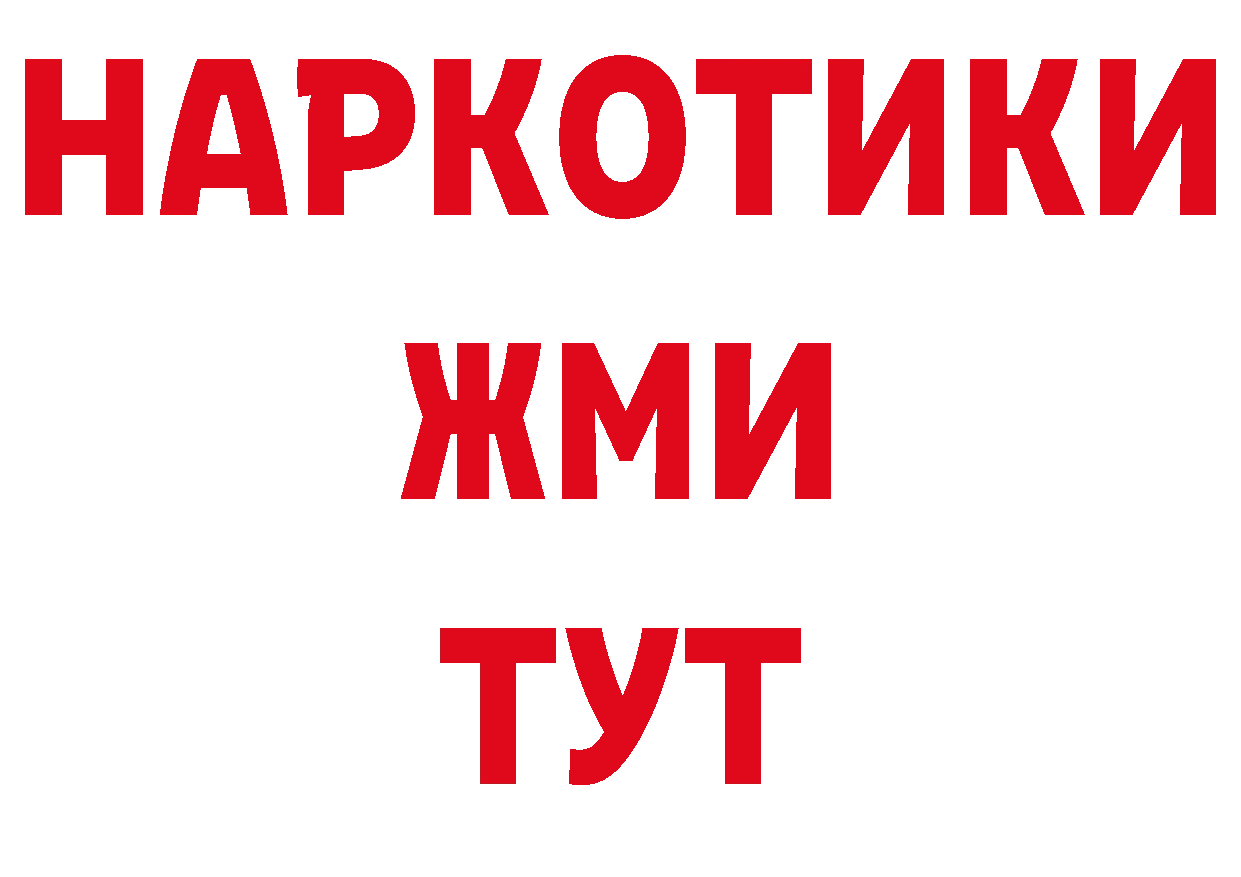 НАРКОТИКИ
ЖМИ
ТУТ